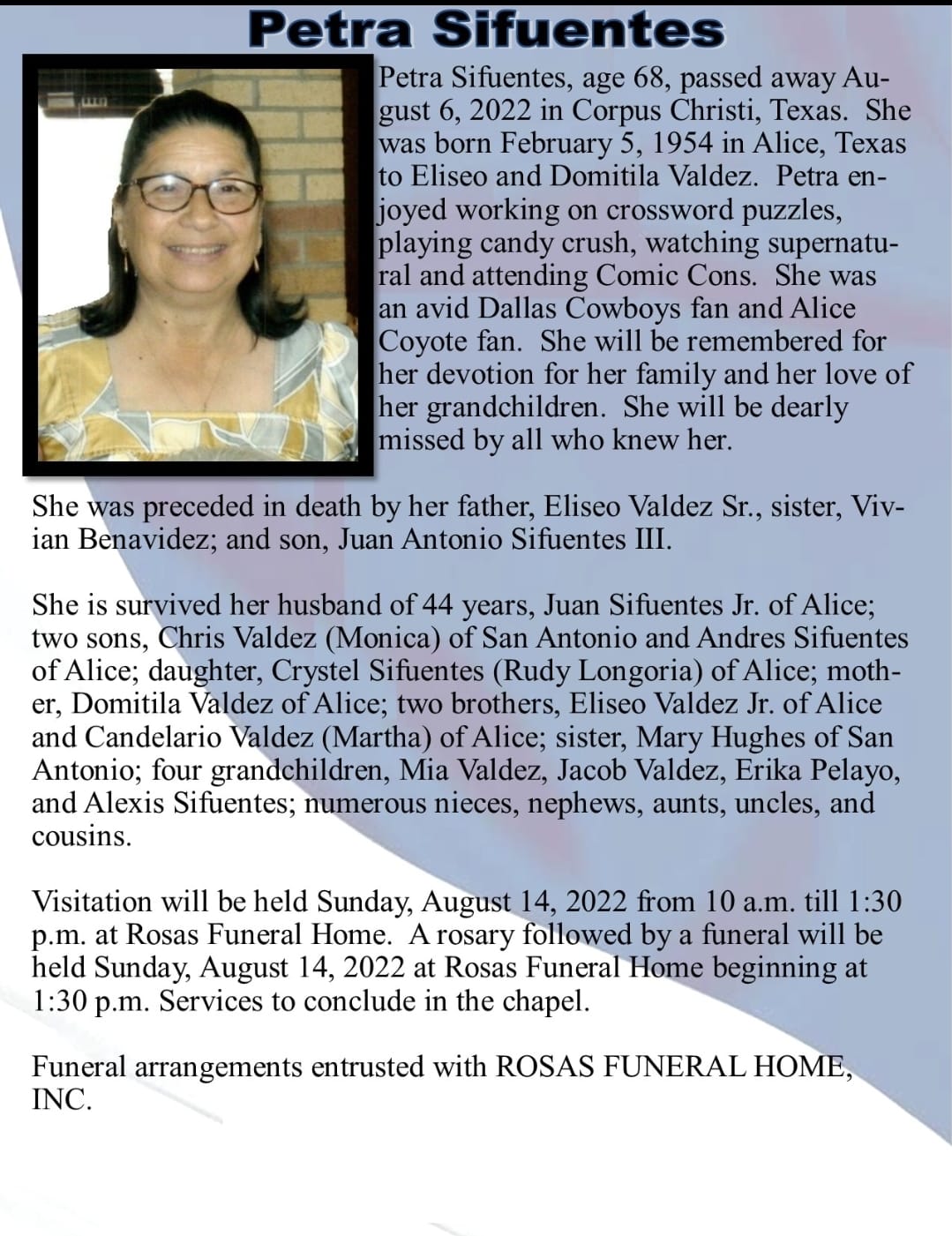 Petra Sifuentes

Petra Sifuentes, age 68, passed away August 6, 2022 in Corpus Christi, Texas. She was born February 5, 1954 in Alice, Texas to Eliseo and Domitila Valdez. Petra enjoyed working on crossword puzzles, playing candy crush, watching supernatural and attending Comic Cons. She was an avid Dallas Cowboys fan and Alice Coyote fan. She will be remembered for her devotion for her family and her love of her grandchildren. She will be dearly missed by all who knew her.

She was preceded in death by her father, Eliseo Valdez Sr., sister, Vivian Benavidez; and son, Juan Antonio Sifuentes III.

She is survived her husband of 44 years, Juan Sifuentes Jr. of Alice; two sons, Chris Valdez (Monica) of San Antonio and Andres Sifuentes of Alice; daughter, Crystel Sifuentes (Rudy Longoria) of Alice; mother, Domitila Valdez of Alice; two brothers, Eliseo Valdez Jr. of Alice and Candelario Valdez (Martha) of Alice; sister, Mary Hughes of San Antonio; four grandchildren, Mia Valdez, Jacob Valdez, Erika Pelayo, and Alexis Sifuentes; numerous nieces, nephews, aunts, uncles, and cousins.

Visitation will be held Sunday, August 14, 2022 from 10 a.m. till 1:30 p.m. at Rosas Funeral Home. A rosary followed by a funeral will be held Sunday, August 14, 2022 at Rosas Funeral Home beginning at 1:30 p.m. Services to conclude in the chapel.

Funeral arrangements entrusted with ROSAS FUNERAL HOME, INC.